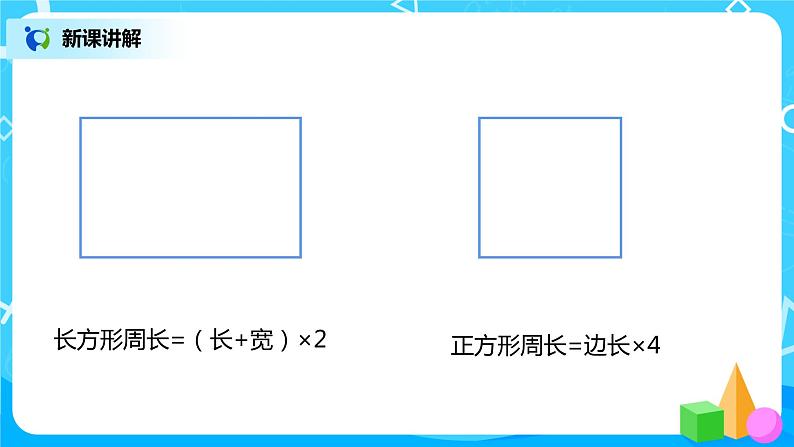 新课讲解

长方形周长=（长+宽）×2

正方形周长=边长×4